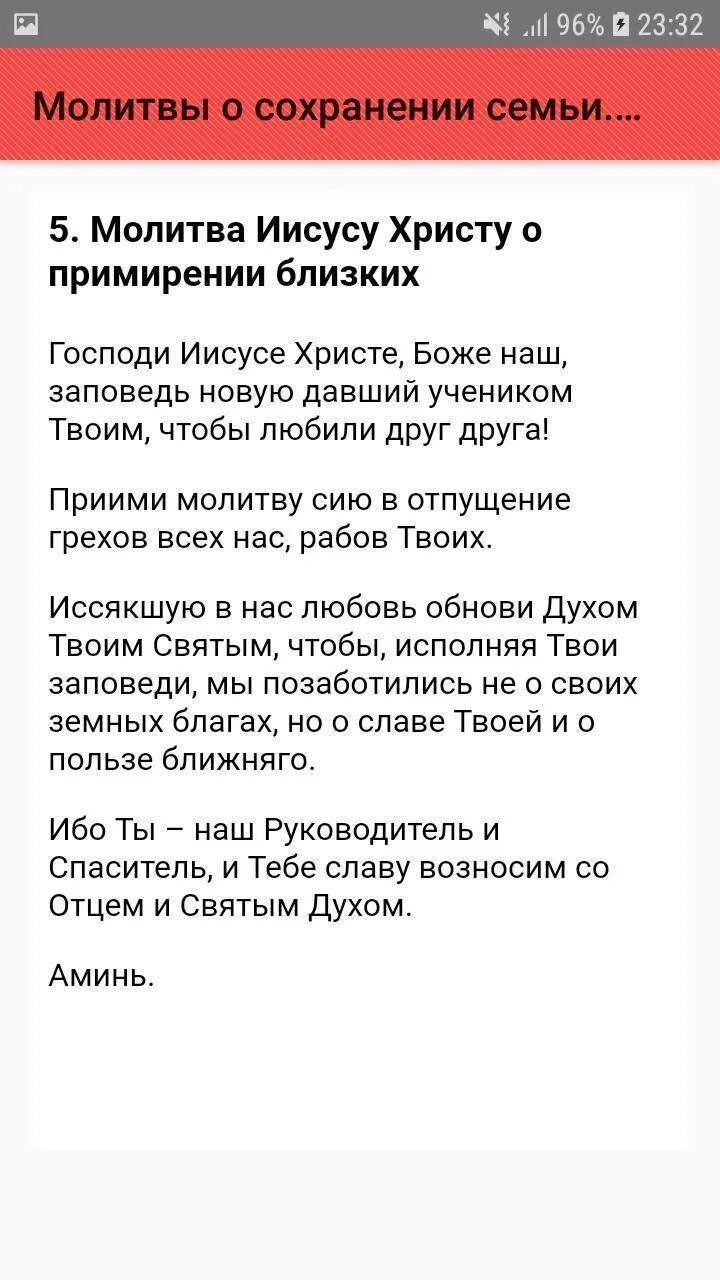 96% 23:32

Молитвы о сохранении семьи....

5. Молитва Иисусу Христу о примирении близких

Господи Иисусе Христе, Боже наш, заповедь новую давший ученикам Твоим, чтобы любили друг друга!

Приими молитву сию в отпущение грехов всех нас, рабов Твоих.

Иссякшую в нас любовь обнови Духом Твоим Святым, чтобы, исполняя Твои заповеди, мы позаботились не о своих земных благах, но о славе Твоей и о пользе ближняго.

Ибо Ты – наш Руководитель и Спаситель, и Тебе славу возносим со Отцем и Святым Духом.

Аминь.